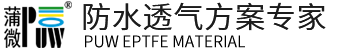 蒲微 PUW ®

防水透气方案专家
PUW EPTFE MATERIAL